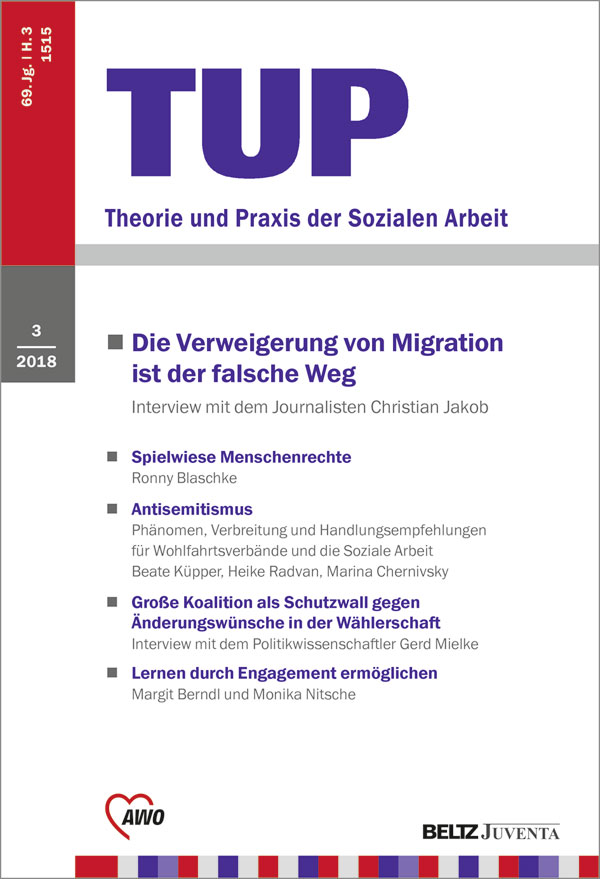 69. Jg. | H. 3
1515

TUP

Theorie und Praxis der Sozialen Arbeit

3
2018

Die Verweigerung von Migration ist der falsche Weg
Interview mit dem Journalisten Christian Jakob

Spielwiese Menschenrechte
Ronny Blaschke

Antisemitismus
Phänomen, Verbreitung und Handlungsempfehlungen für Wohlfahrtsverbände und die Soziale Arbeit
Beate Küpper, Heike Radvan, Marina Chernivsky

Große Koalition als Schutzwall gegen Änderungswünsche in der Wählerschaft
Interview mit dem Politikwissenschaftler Gerd Mielke

Lernen durch Engagement ermöglichen
Margit Berndl und Monika Nitsche

AWO

BELTZ JUVENTA